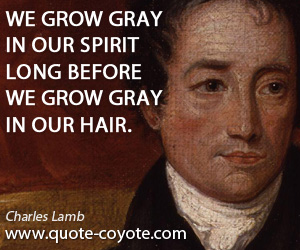 WE GROW GRAY IN OUR SPIRIT LONG BEFORE WE GROW GRAY IN OUR HAIR.

Charles Lamb
www.quote-coyote.com